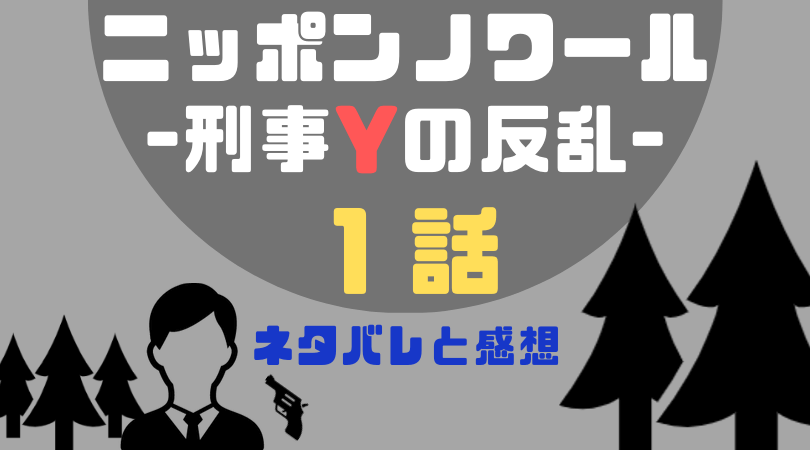 ニッポンノワール
-刑事Yの反乱-
1話
ネタバレと感想